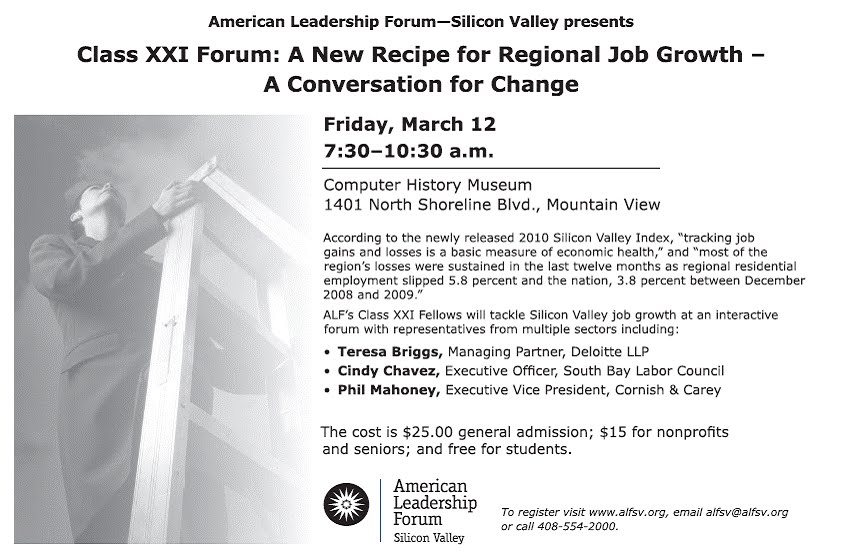 American Leadership Forum—Silicon Valley presents

Class XXI Forum: A New Recipe for Regional Job Growth – A Conversation for Change

Friday, March 12
7:30–10:30 a.m.

Computer History Museum
1401 North Shoreline Blvd., Mountain View

According to the newly released 2010 Silicon Valley Index, "tracking job gains and losses is a basic measure of economic health," and "most of the region's losses were sustained in the last twelve months as regional residential employment slipped 5.8 percent and the nation, 3.8 percent between December 2008 and 2009."

ALF's Class XXI Fellows will tackle Silicon Valley job growth at an interactive forum with representatives from multiple sectors including:

• Teresa Briggs, Managing Partner, Deloitte LLP
• Cindy Chavez, Executive Officer, South Bay Labor Council
• Phil Mahoney, Executive Vice President, Cornish & Carey

The cost is $25.00 general admission; $15 for nonprofits and seniors; and free for students.

American
Leadership
Forum
Silicon Valley

To register visit www.alfsv.org, email alfsv@alfsv.org or call 408-554-2000.